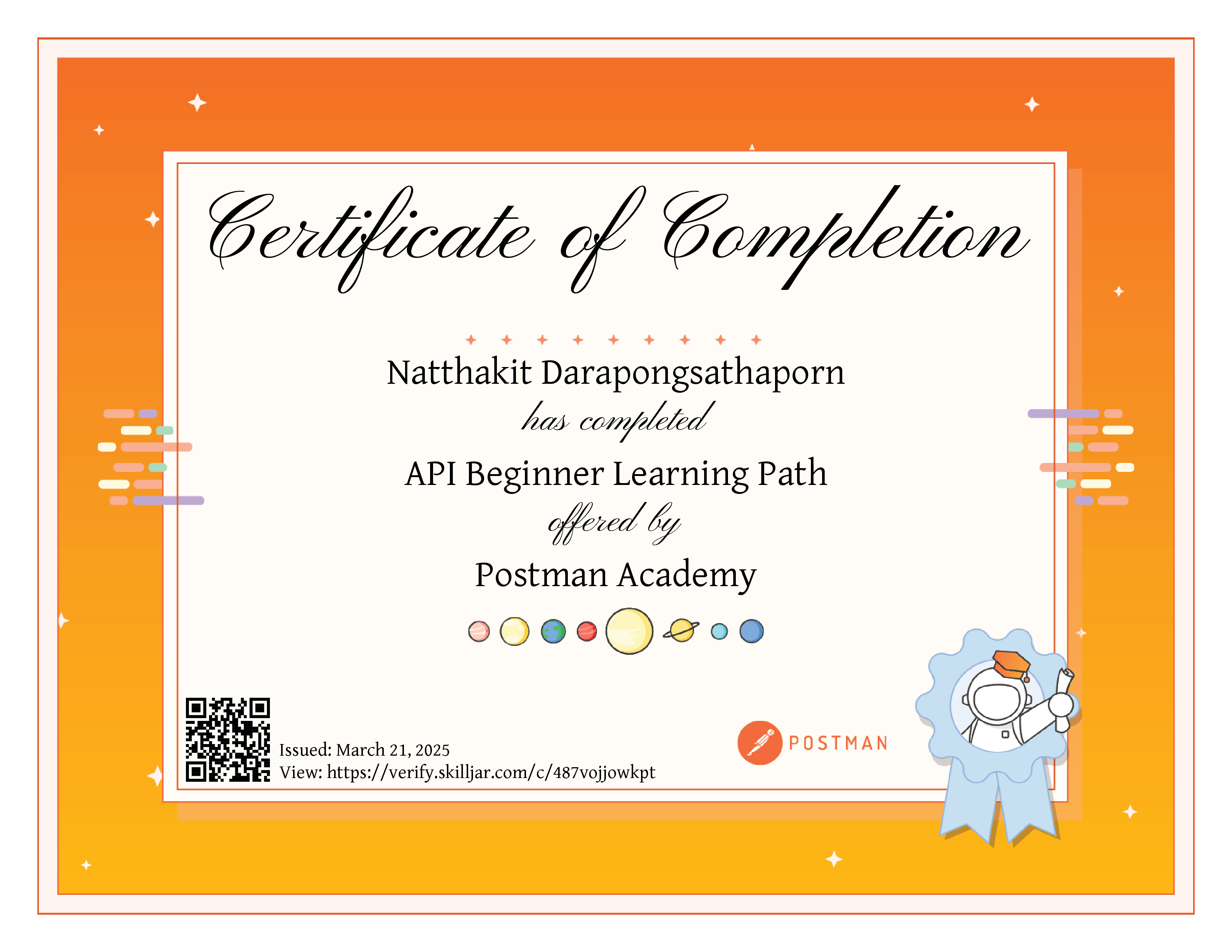 Certificate of Completion

Natthakit Darapongsathaporn

has completed

API Beginner Learning Path

offered by

Postman Academy

Issued: March 21, 2025
View: https://verify.skilljar.com/c/487vojjowkpt

POSTMAN